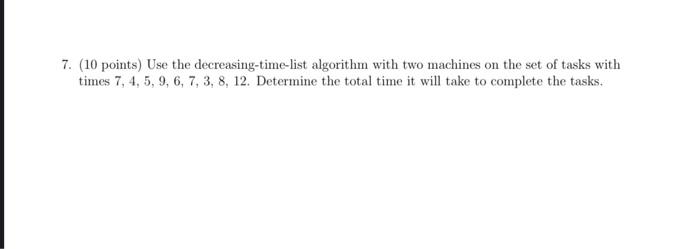 7. (10 points) Use the decreasing-time-list algorithm with two machines on the set of tasks with times 7, 4, 5, 9, 6, 7, 3, 8, 12. Determine the total time it will take to complete the tasks.